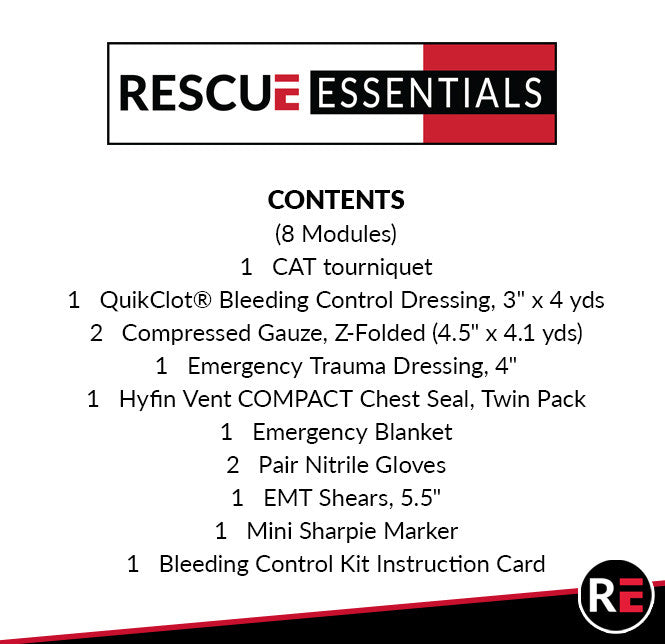 RESCUE ESSENTIALS

CONTENTS
(8 Modules)
1 CAT tourniquet
1 QuikClot® Bleeding Control Dressing, 3" x 4 yds
2 Compressed Gauze, Z-Folded (4.5" x 4.1 yds)
1 Emergency Trauma Dressing, 4"
1 Hyfin Vent COMPACT Chest Seal, Twin Pack
1 Emergency Blanket
2 Pair Nitrile Gloves
1 EMT Shears, 5.5"
1 Mini Sharpie Marker
1 Bleeding Control Kit Instruction Card

RE